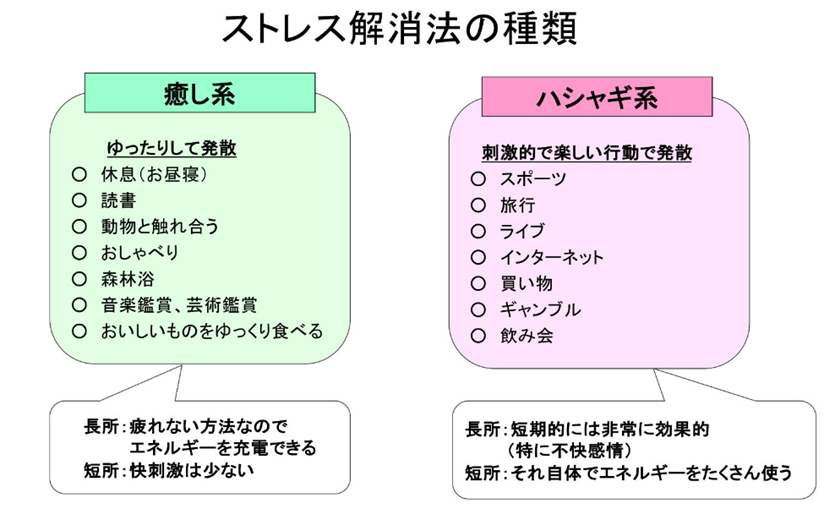 ストレス解消法の種類

癒し系

ゆったりして発散
○ 休息（お昼寝）
○ 読書
○ 動物と触れ合う
○ おしゃべり
○ 森林浴
○ 音楽鑑賞、芸術鑑賞
○ おいしいものをゆっくり食べる

長所：疲れない方法なので
エネルギーを充電できる
短所：快刺激は少ない

ハシャギ系

刺激的で楽しい行動で発散
○ スポーツ
○ 旅行
○ ライブ
○ インターネット
○ 買い物
○ ギャンブル
○ 飲み会

長所：短期的には非常に効果的
（特に不快感情）
短所：それ自体でエネルギーをたくさん使う